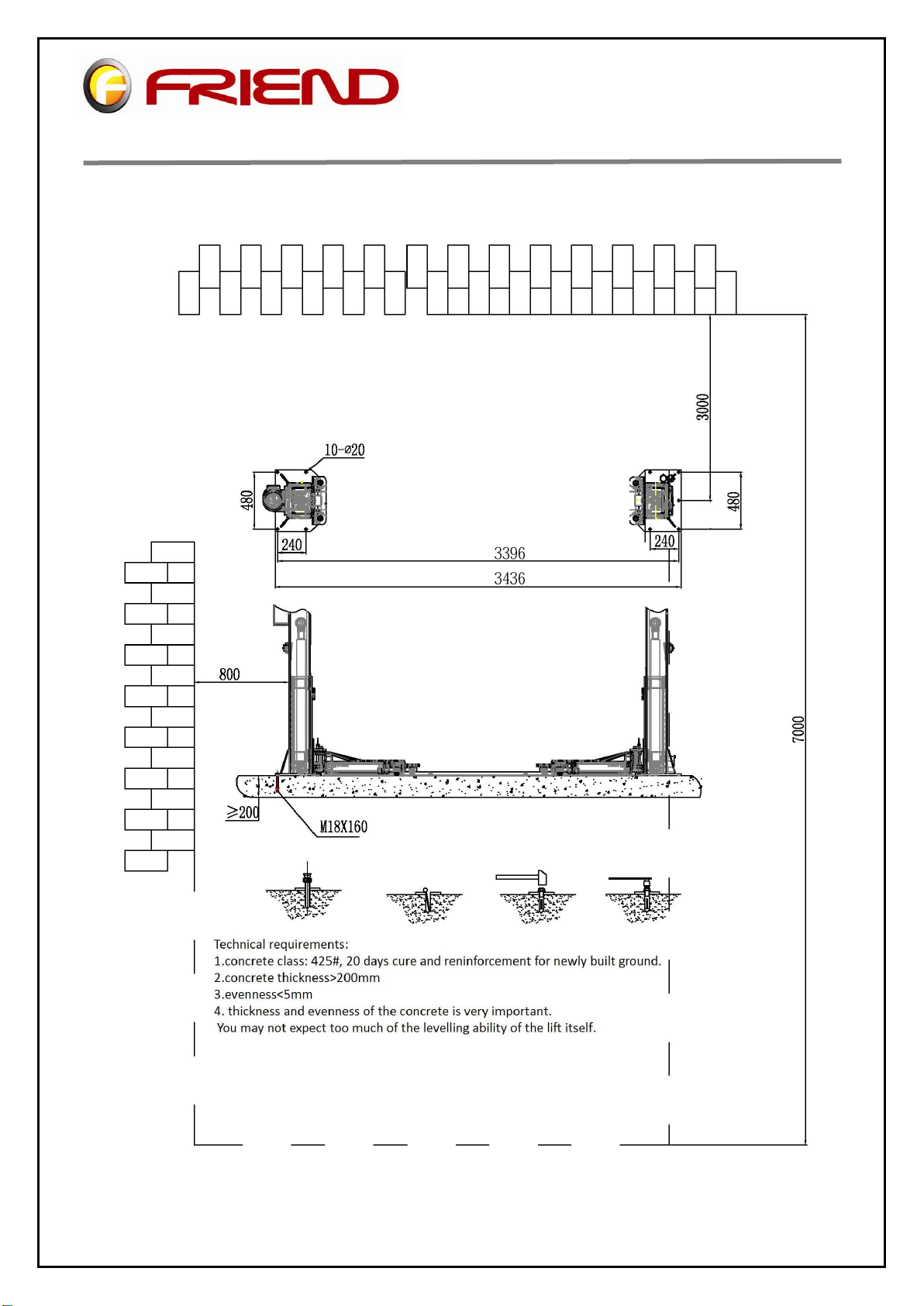 FRIEND

3000

10-⌀20

480

480

240

240

3396

3436

800

7000

≥200

M18X160

Technical requirements:
1.concrete class: 425#, 20 days cure and reninforcement for newly built ground.
2.concrete thickness>200mm
3.evenness<5mm
4. thickness and evenness of the concrete is very important.
You may not expect too much of the levelling ability of the lift itself.